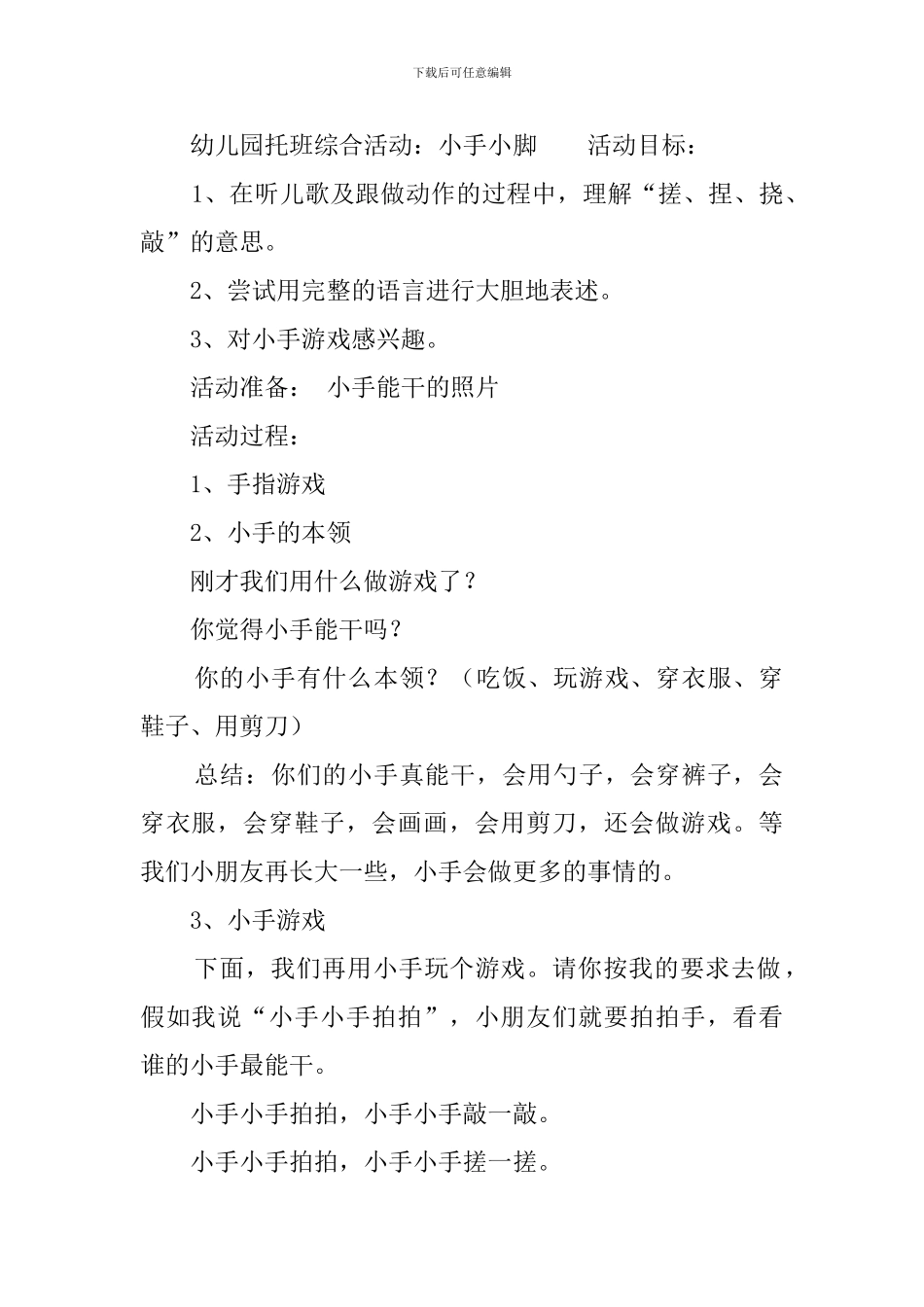 下载后可任意编辑

幼儿园托班综合活动：小手小脚　　活动目标：

1、在听儿歌及跟做动作的过程中，理解“搓、捏、挠、敲”的意思。

2、尝试用完整的语言进行大胆地表述。

3、对小手游戏感兴趣。

活动准备：　小手能干的照片

活动过程：

1、手指游戏

2、小手的本领

刚才我们用什么做游戏了？

你觉得小手能干吗？

你的小手有什么本领？（吃饭、玩游戏、穿衣服、穿鞋子、用剪刀）

总结：你们的小手真能干，会用勺子，会穿裤子，会穿衣服，会穿鞋子，会画画，会用剪刀，还会做游戏。等我们小朋友再长大一些，小手会做更多的事情的。

3、小手游戏

下面，我们再用小手玩个游戏。请你按我的要求去做，假如我说“小手小手拍拍”，小朋友们就要拍拍手，看看谁的小手最能干。

小手小手拍拍，小手小手敲一敲。

小手小手拍拍，小手小手搓一搓。